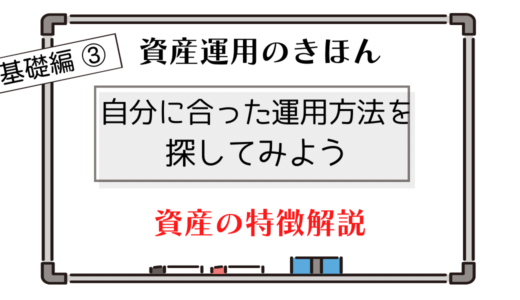 基礎編 ③

資産運用のきほん

自分に合った運用方法を探してみよう

資産の特徴解説